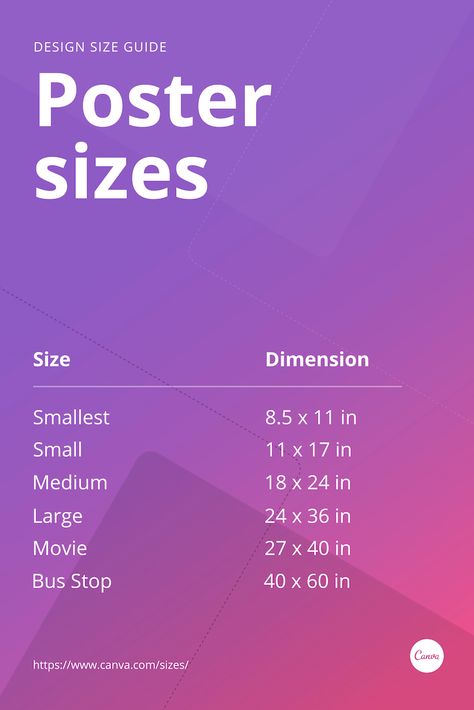 DESIGN SIZE GUIDE

Poster sizes

| Size | Dimension |
|---|---|
| Smallest | 8.5 x 11 in |
| Small | 11 x 17 in |
| Medium | 18 x 24 in |
| Large | 24 x 36 in |
| Movie | 27 x 40 in |
| Bus Stop | 40 x 60 in |

https://www.canva.com/sizes/

Canva